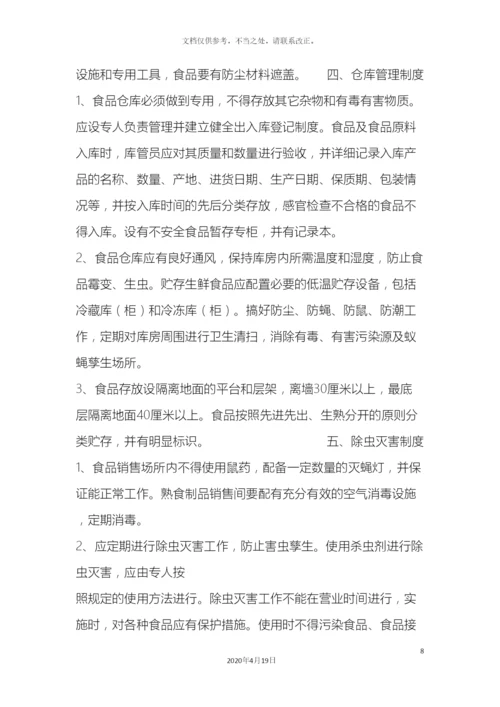 文档仅供参考，不当之处，请联系改正。

设施和专用工具，食品要有防尘材料遮盖。　　四、仓库管理制度

1、食品仓库必须做到专用，不得存放其它杂物和有毒有害物质。应设专人负责管理并建立健全出入库登记制度。食品及食品原料入库时，库管员应对其质量和数量进行验收，并详细记录入库产品的名称、数量、产地、进货日期、生产日期、保质期、包装情况等，并按入库时间的先后分类存放，感官检查不合格的食品不得入库。设有不安全食品暂存专柜，并有记录本。

2、食品仓库应有良好通风，保持库房内所需温度和湿度，防止食品霉变、生虫。贮存生鲜食品应配置必要的低温贮存设备，包括冷藏库（柜）和冷冻库（柜）。搞好防尘、防蝇、防鼠、防潮工作，定期对库房周围进行卫生清扫，消除有毒、有害污染源及蚊蝇孳生场所。

3、食品存放设隔离地面的平台和层架，离墙30厘米以上，最底层隔离地面40厘米以上。食品按照先进先出、生熟分开的原则分类贮存，并有明显标识。　　五、除虫灭害制度

1、食品销售场所内不得使用鼠药，配备一定数量的灭蝇灯，并保证能正常工作。熟食制品销售间要配有充分有效的空气消毒设施，定期消毒。

2、应定期进行除虫灭害工作，防止害虫孳生。使用杀虫剂进行除虫灭害，应由专人按

照规定的使用方法进行。除虫灭害工作不能在营业时间进行，实施时，对各种食品应有保护措施。使用时不得污染食品、食品接

8

2020年4月19日